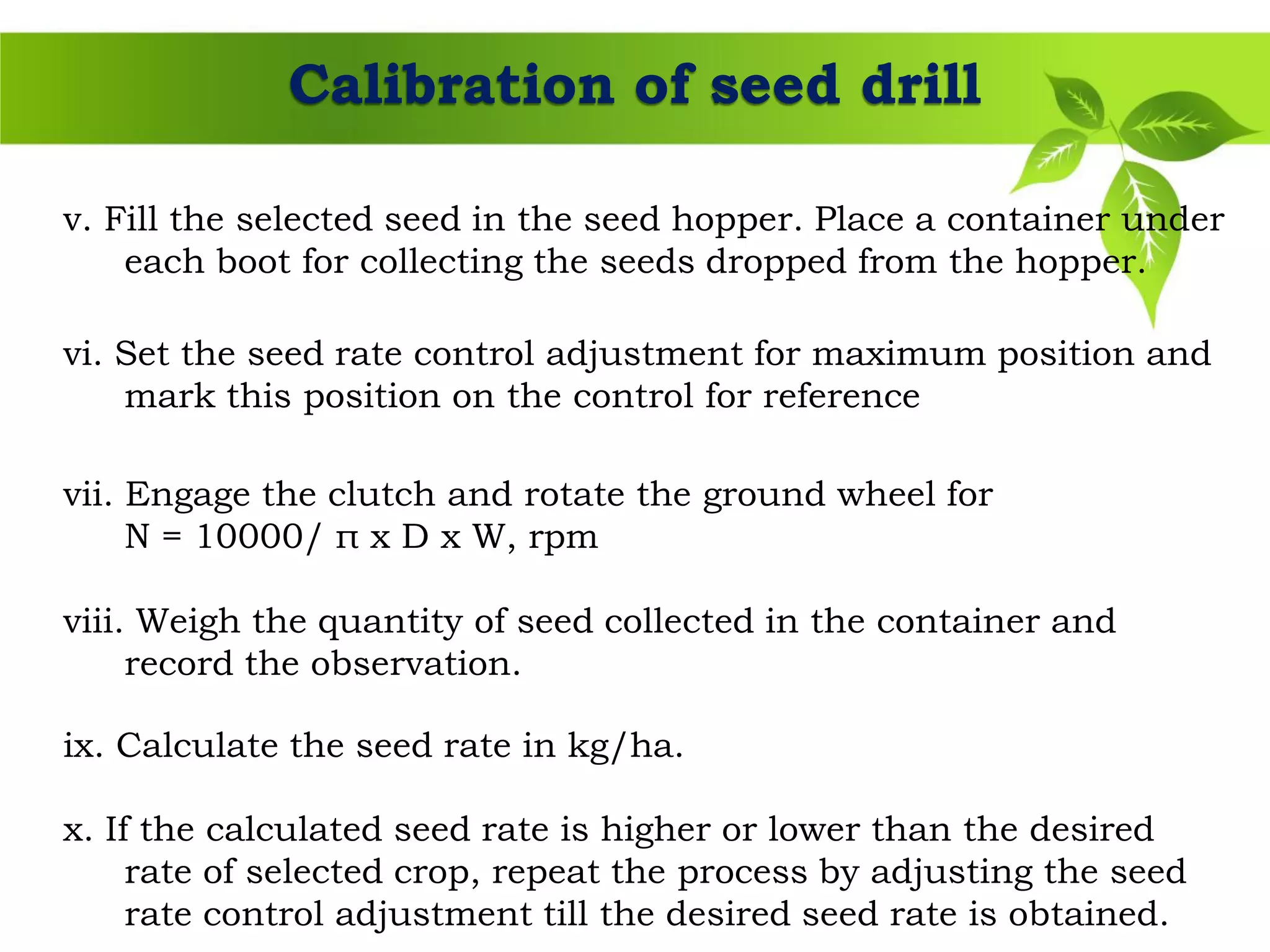 Calibration of seed drill

v. Fill the selected seed in the seed hopper. Place a container under each boot for collecting the seeds dropped from the hopper.

vi. Set the seed rate control adjustment for maximum position and mark this position on the control for reference

vii. Engage the clutch and rotate the ground wheel for N = 10000/ π x D x W, rpm

viii. Weigh the quantity of seed collected in the container and record the observation.

ix. Calculate the seed rate in kg/ha.

x. If the calculated seed rate is higher or lower than the desired rate of selected crop, repeat the process by adjusting the seed rate control adjustment till the desired seed rate is obtained.